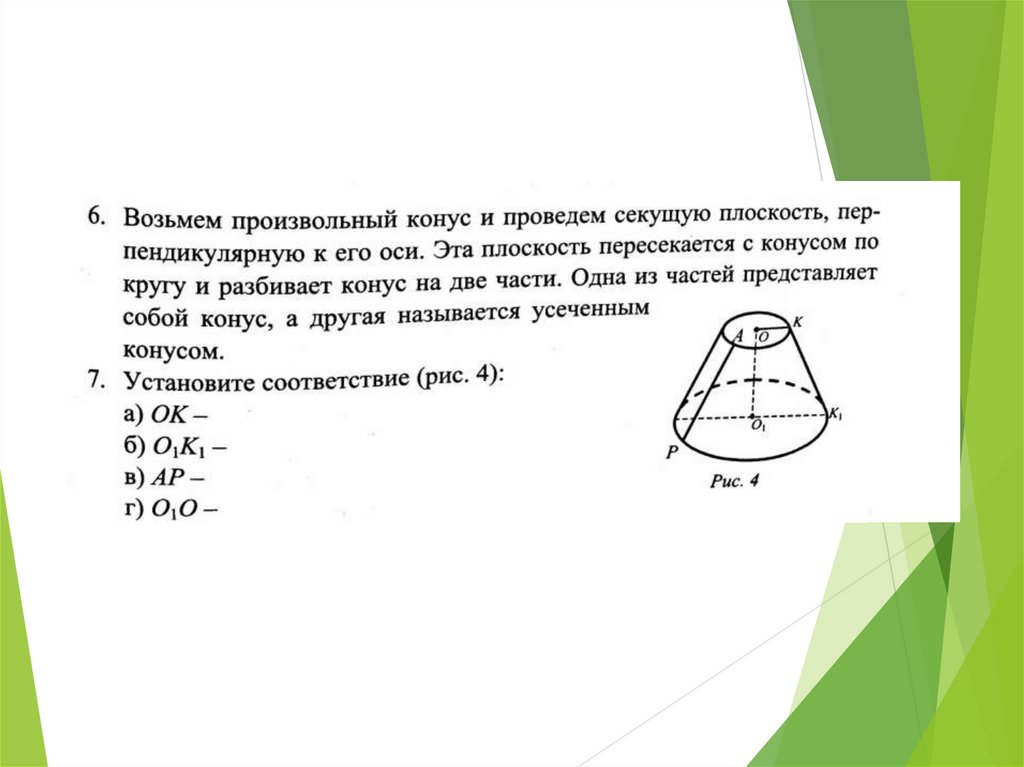 6. Возьмем произвольный конус и проведем секущую плоскость, перпендикулярную к его оси. Эта плоскость пересекается с конусом по кругу и разбивает конус на две части. Одна из частей представляет собой конус, а другая называется усеченным конусом.

7. Установите соответствие (рис. 4):
а) $OK$ –
б) $O_1K_1$ –
в) $AP$ –
г) $O_1O$ –

$A$ $O$ $K$
$O_1$ $K_1$
$P$
Рис. 4